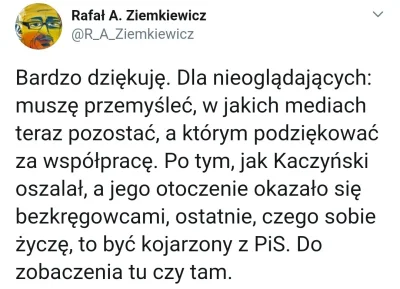 Rafał A. Ziemkiewicz
@R_A_Ziemkiewicz

Bardzo dziękuję. Dla nieoglądających: muszę przemyśleć, w jakich mediach teraz pozostać, a którym podziękować za współpracę. Po tym, jak Kaczyński oszalał, a jego otoczenie okazało się bezkręgowcami, ostatnie, czego sobie życzę, to być kojarzony z PiS. Do zobaczenia tu czy tam.